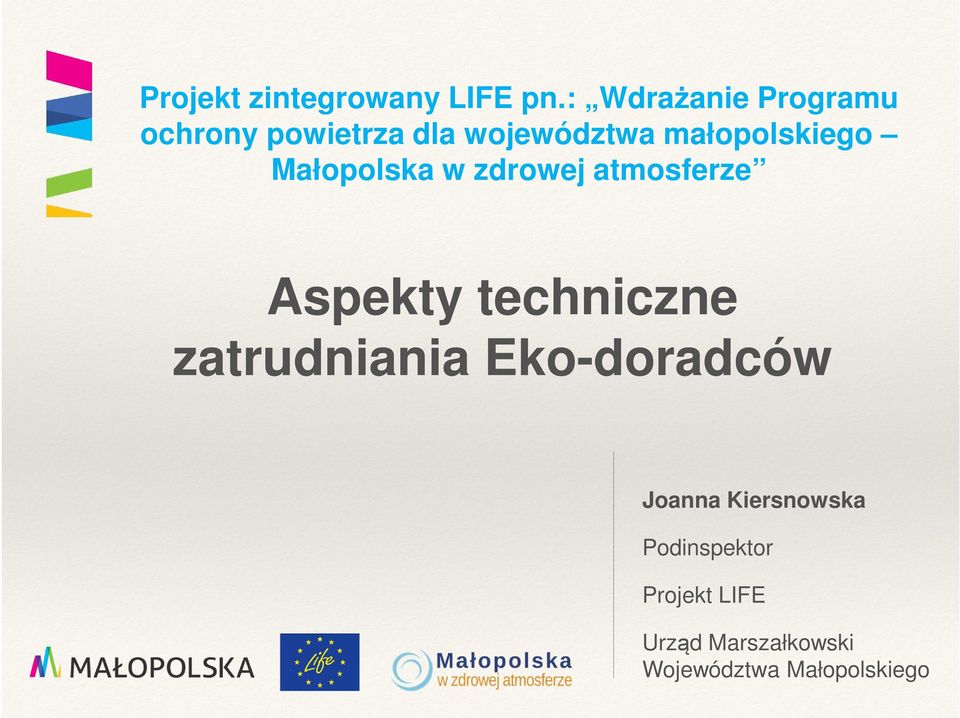 Projekt zintegrowany LIFE pn.: „Wdrażanie Programu ochrony powietrza dla województwa małopolskiego – Małopolska w zdrowej atmosferze”

Aspekty techniczne zatrudniania Eko-doradców

Joanna Kiersnowska

Podinspektor

Projekt LIFE

Urząd Marszałkowski Województwa Małopolskiego

MAŁOPOLSKA

Life

Małopolska w zdrowej atmosferze